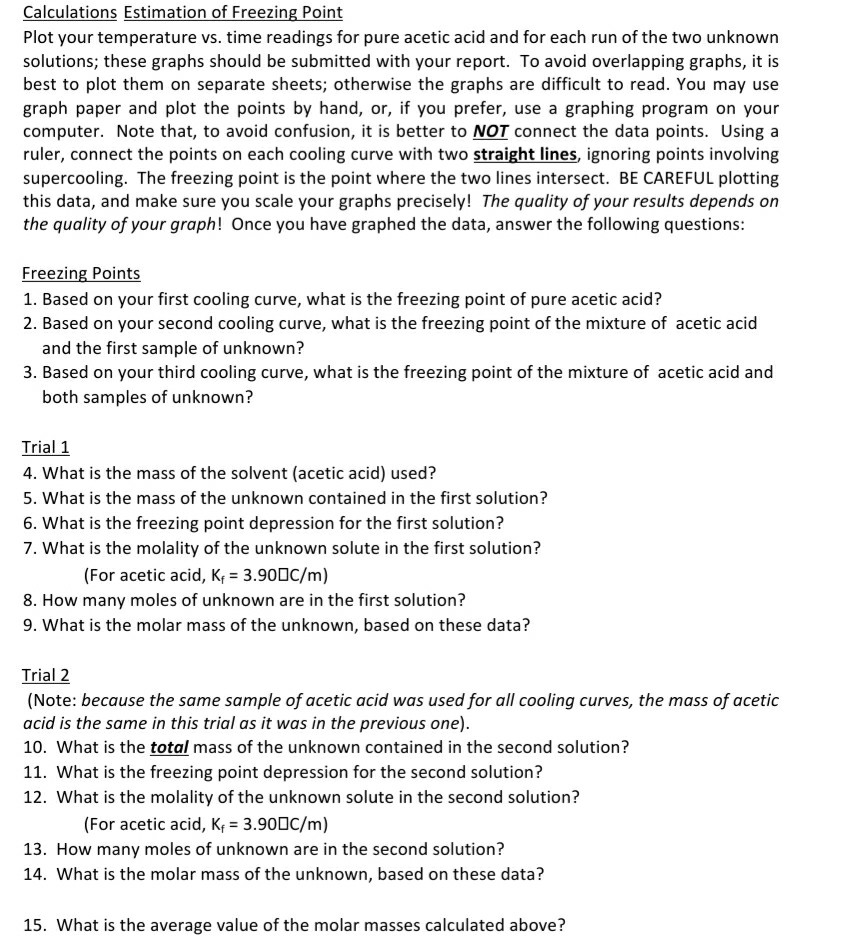 Calculations Estimation of Freezing Point
Plot your temperature vs. time readings for pure acetic acid and for each run of the two unknown solutions; these graphs should be submitted with your report. To avoid overlapping graphs, it is best to plot them on separate sheets; otherwise the graphs are difficult to read. You may use graph paper and plot the points by hand, or, if you prefer, use a graphing program on your computer. Note that, to avoid confusion, it is better to NOT connect the data points. Using a ruler, connect the points on each cooling curve with two straight lines, ignoring points involving supercooling. The freezing point is the point where the two lines intersect. BE CAREFUL plotting this data, and make sure you scale your graphs precisely! The quality of your results depends on the quality of your graph! Once you have graphed the data, answer the following questions:

Freezing Points
1. Based on your first cooling curve, what is the freezing point of pure acetic acid?
2. Based on your second cooling curve, what is the freezing point of the mixture of acetic acid and the first sample of unknown?
3. Based on your third cooling curve, what is the freezing point of the mixture of acetic acid and both samples of unknown?

Trial 1
4. What is the mass of the solvent (acetic acid) used?
5. What is the mass of the unknown contained in the first solution?
6. What is the freezing point depression for the first solution?
7. What is the molality of the unknown solute in the first solution?
(For acetic acid, $K_f$ = 3.90□C/m)
8. How many moles of unknown are in the first solution?
9. What is the molar mass of the unknown, based on these data?

Trial 2
(Note: because the same sample of acetic acid was used for all cooling curves, the mass of acetic acid is the same in this trial as it was in the previous one).
10. What is the total mass of the unknown contained in the second solution?
11. What is the freezing point depression for the second solution?
12. What is the molality of the unknown solute in the second solution?
(For acetic acid, $K_f$ = 3.90□C/m)
13. How many moles of unknown are in the second solution?
14. What is the molar mass of the unknown, based on these data?

15. What is the average value of the molar masses calculated above?